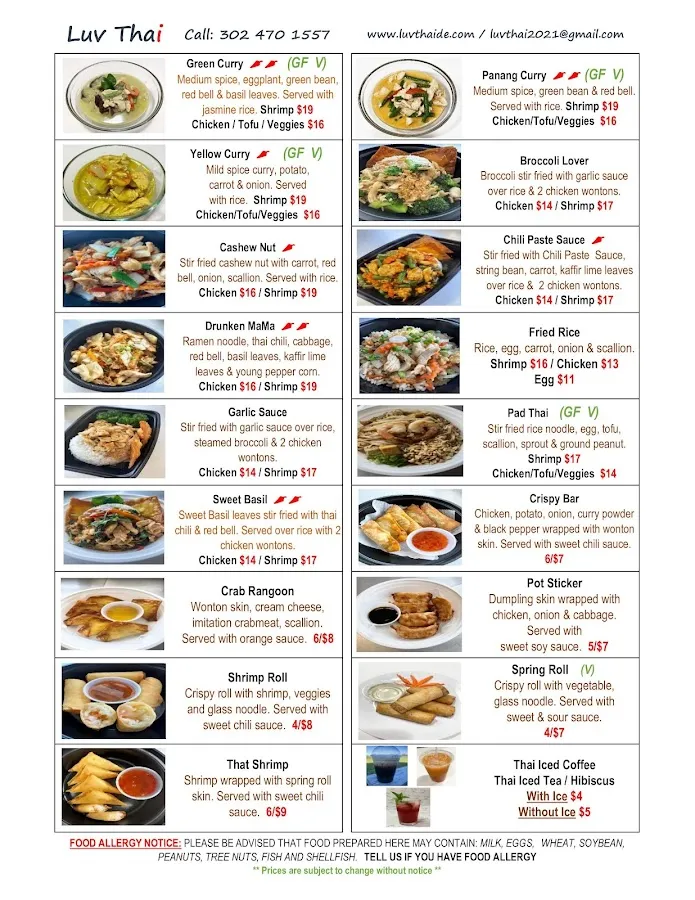 Luv Thai Call: 302 470 1557 www.luvthaide.com / luvthai2021@gmail.com

Green Curry (GF V)
Medium spice, eggplant, green bean, red bell & basil leaves. Served with jasmine rice. Shrimp $19
Chicken / Tofu / Veggies $16

Yellow Curry (GF V)
Mild spice curry, potato, carrot & onion. Served with rice. Shrimp $19
Chicken/Tofu/Veggies $16

Cashew Nut
Stir fried cashew nut with carrot, red bell, onion, scallion. Served with rice.
Chicken $16 / Shrimp $19

Drunken MaMa
Ramen noodle, thai chili, cabbage, red bell, basil leaves, kaffir lime leaves & young pepper corn.
Chicken $16 / Shrimp $19

Garlic Sauce
Stir fried with garlic sauce over rice, steamed broccoli & 2 chicken wontons.
Chicken $14 / Shrimp $17

Sweet Basil
Sweet Basil leaves stir fried with thai chili & red bell. Served over rice with 2 chicken wontons.
Chicken $14 / Shrimp $17

Crab Rangoon
Wonton skin, cream cheese, imitation crabmeat, scallion. Served with orange sauce. 6/$8

Shrimp Roll
Crispy roll with shrimp, veggies and glass noodle. Served with sweet chili sauce. 4/$8

That Shrimp
Shrimp wrapped with spring roll skin. Served with sweet chili sauce. 6/$9

Panang Curry (GF V)
Medium spice, green bean & red bell. Served with rice. Shrimp $19
Chicken/Tofu/Veggies $16

Broccoli Lover
Broccoli stir fried with garlic sauce over rice & 2 chicken wontons.
Chicken $14 / Shrimp $17

Chili Paste Sauce
Stir fried with Chili Paste Sauce, string bean, carrot, kaffir lime leaves over rice & 2 chicken wontons.
Chicken $14 / Shrimp $17

Fried Rice
Rice, egg, carrot, onion & scallion.
Shrimp $16 / Chicken $13
Egg $11

Pad Thai (GF V)
Stir fried rice noodle, egg, tofu, scallion, sprout & ground peanut.
Shrimp $17
Chicken/Tofu/Veggies $14

Crispy Bar
Chicken, potato, onion, curry powder & black pepper wrapped with wonton skin. Served with sweet chili sauce.
6/$7

Pot Sticker
Dumpling skin wrapped with chicken, onion & cabbage. Served with sweet soy sauce. 5/$7

Spring Roll (V)
Crispy roll with vegetable, glass noodle. Served with sweet & sour sauce.
4/$7

Thai Iced Coffee
Thai Iced Tea / Hibiscus
With Ice $4
Without Ice $5

FOOD ALLERGY NOTICE: PLEASE BE ADVISED THAT FOOD PREPARED HERE MAY CONTAIN: MILK, EGGS, WHEAT, SOYBEAN, PEANUTS, TREE NUTS, FISH AND SHELLFISH. TELL US IF YOU HAVE FOOD ALLERGY
** Prices are subject to change without notice **